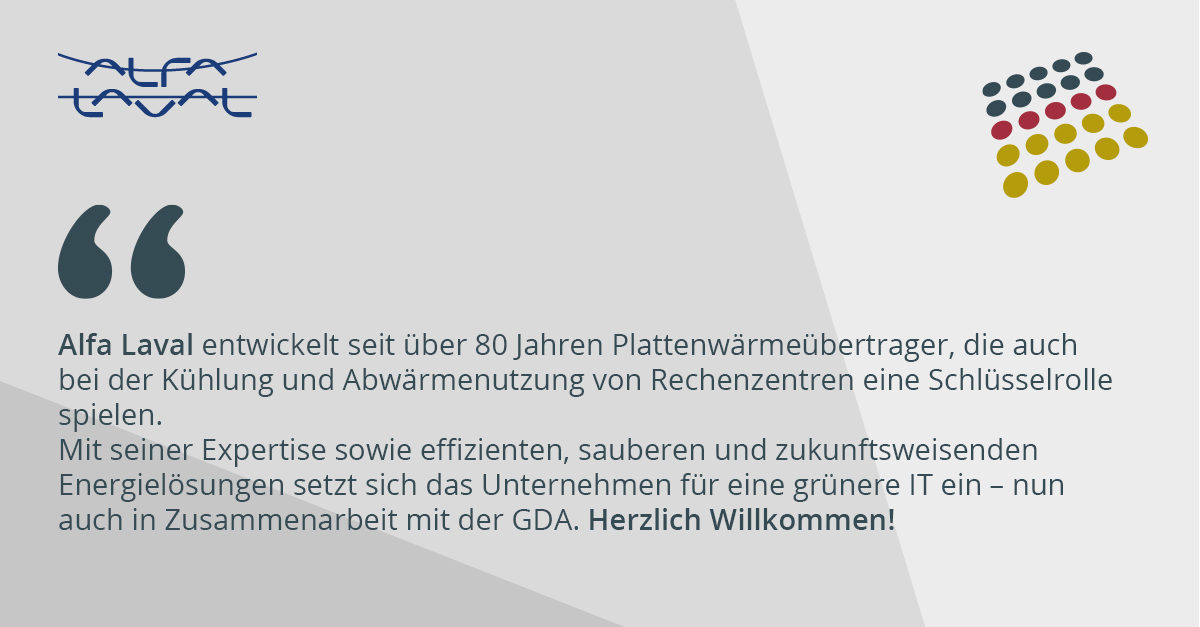 ALFA LAVAL

Alfa Laval entwickelt seit über 80 Jahren Plattenwärmeübertrager, die auch bei der Kühlung und Abwärmenutzung von Rechenzentren eine Schlüsselrolle spielen.
Mit seiner Expertise sowie effizienten, sauberen und zukunftsweisenden Energielösungen setzt sich das Unternehmen für eine grünere IT ein – nun auch in Zusammenarbeit mit der GDA. Herzlich Willkommen!